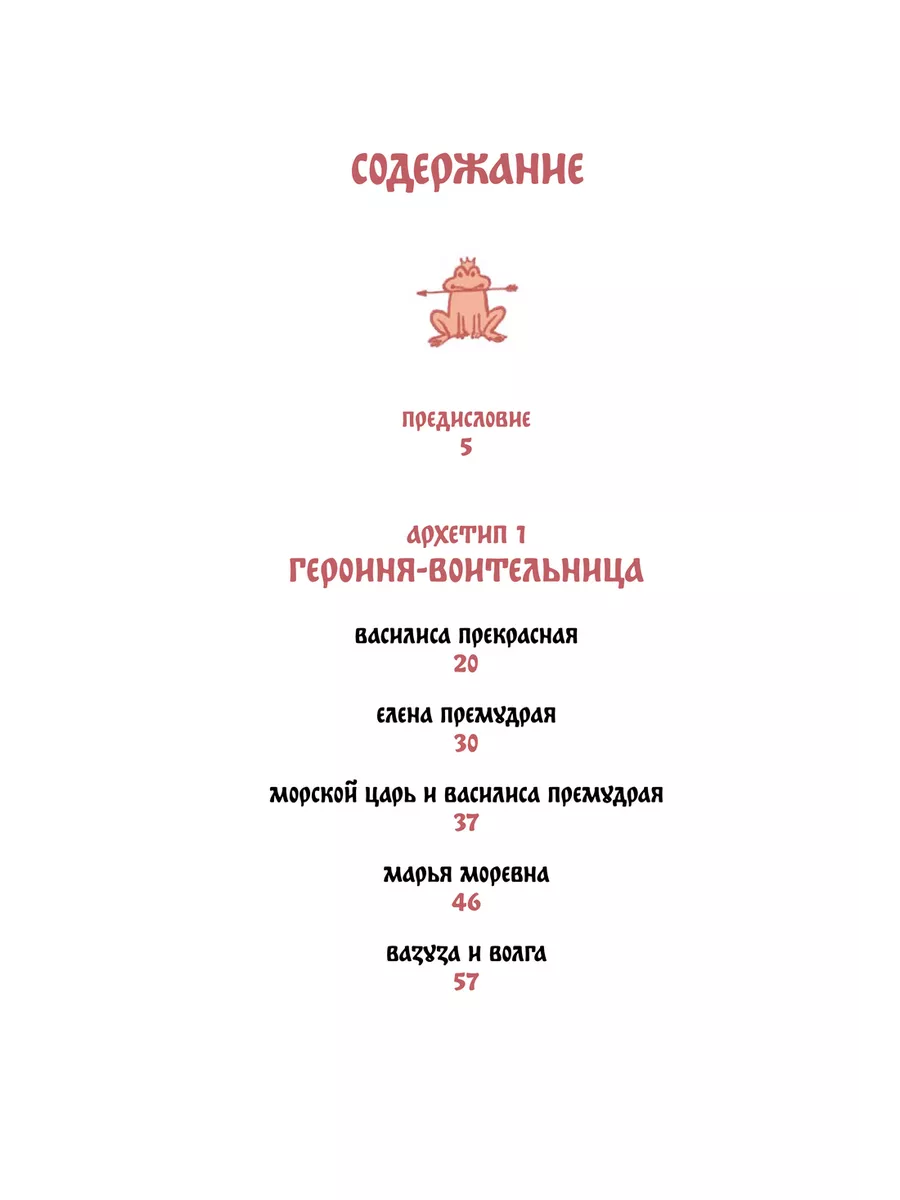 СОДЕРЖАНИЕ

ПРЕДИСЛОВИЕ
5

АРХЕТИП 1
ГЕРОИНЯ-ВОИТЕЛЬНИЦА

ВАСИЛИСА ПРЕКРАСНАЯ
20

ЕЛЕНА ПРЕМУДРАЯ
30

МОРСКОЙ ЦАРЬ И ВАСИЛИСА ПРЕМУДРАЯ
37

МАРЬЯ МОРЕВНА
46

ВАЗУЗА И ВОЛГА
57